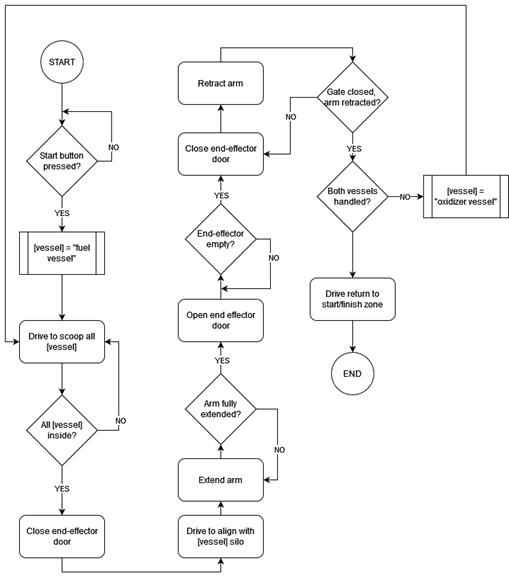 START

Start button pressed?

NO

YES

[vessel] = "fuel vessel"

Drive to scoop all [vessel]

All [vessel] inside?

NO

YES

Close end-effector door

Drive to align with [vessel] silo

Extend arm

Arm fully extended?

NO

YES

Open end effector door

End-effector empty?

NO

YES

Close end-effector door

Retract arm

Gate closed, arm retracted?

NO

YES

Both vessels handled?

NO

[vessel] = "oxidizer vessel"

Drive return to start/finish zone

END